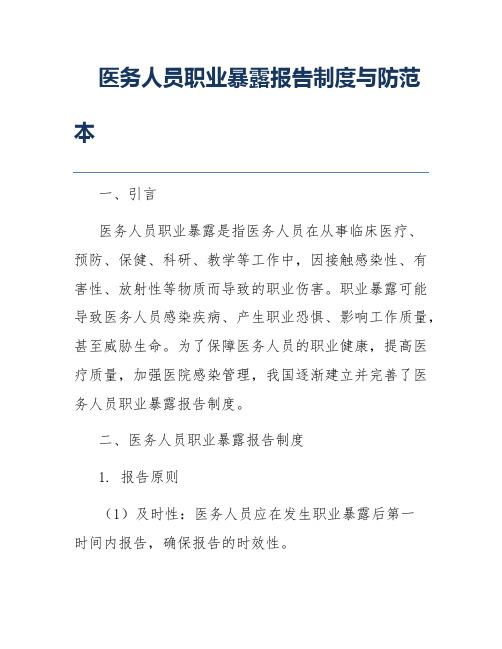 医务人员职业暴露报告制度与防范本

一、引言

医务人员职业暴露是指医务人员在从事临床医疗、预防、保健、科研、教学等工作中，因接触感染性、有害性、放射性等物质而导致的职业伤害。职业暴露可能导致医务人员感染疾病、产生职业恐惧、影响工作质量，甚至威胁生命。为了保障医务人员的职业健康，提高医疗质量，加强医院感染管理，我国逐渐建立并完善了医务人员职业暴露报告制度。

二、医务人员职业暴露报告制度

1. 报告原则

（1）及时性：医务人员应在发生职业暴露后第一时间内报告，确保报告的时效性。